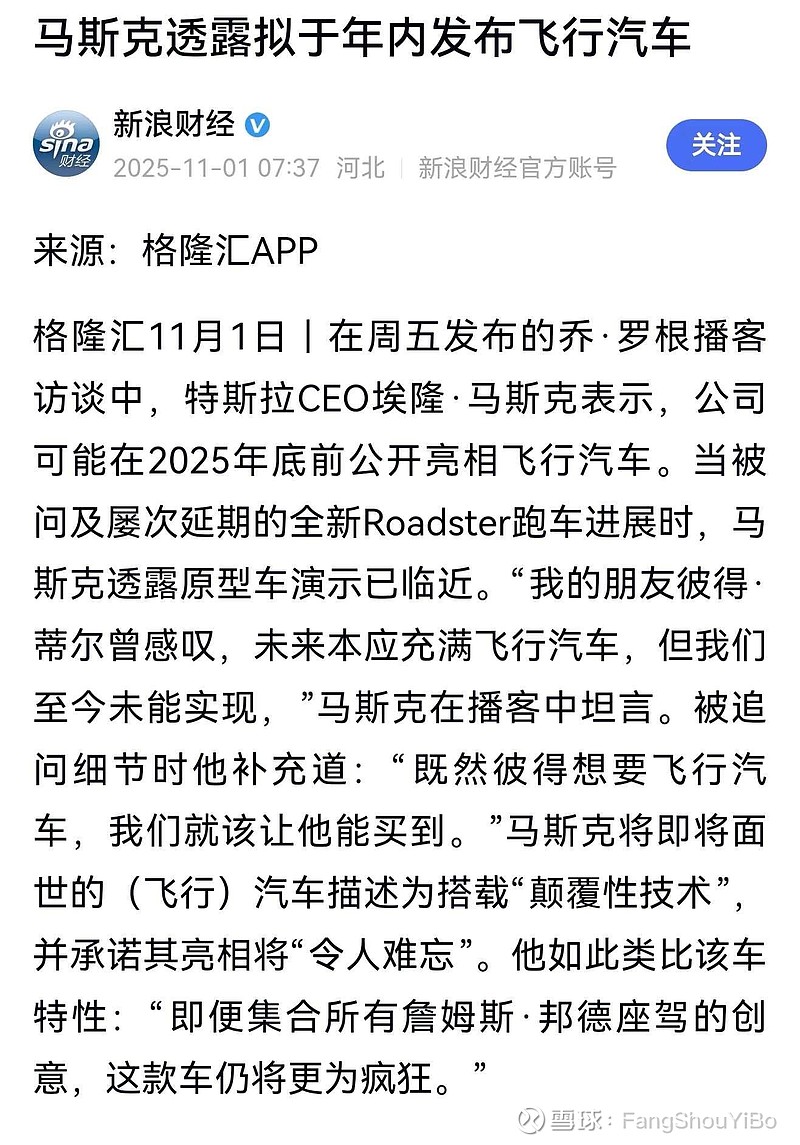 马斯克透露拟于年内发布飞行汽车

sina 财经

新浪财经

2025-11-01 07:37 河北 | 新浪财经官方账号

关注

来源：格隆汇APP

格隆汇11月1日｜在周五发布的乔·罗根播客访谈中，特斯拉CEO埃隆·马斯克表示，公司可能在2025年底前公开亮相飞行汽车。当被问及屡次延期的全新Roadster跑车进展时，马斯克透露原型车演示已临近。“我的朋友彼得·蒂尔曾感叹，未来本应充满飞行汽车，但我们至今未能实现，”马斯克在播客中坦言。被追问细节时他补充道：“既然彼得想要飞行汽车，我们就该让他能买到。”马斯克将即将面世的（飞行）汽车描述为搭载“颠覆性技术”，并承诺其亮相将“令人难忘”。他如此类比该车特性：“即便集合所有詹姆斯·邦德座驾的创意，这款车仍将更为疯狂。”

雪球：FangShouYiBo